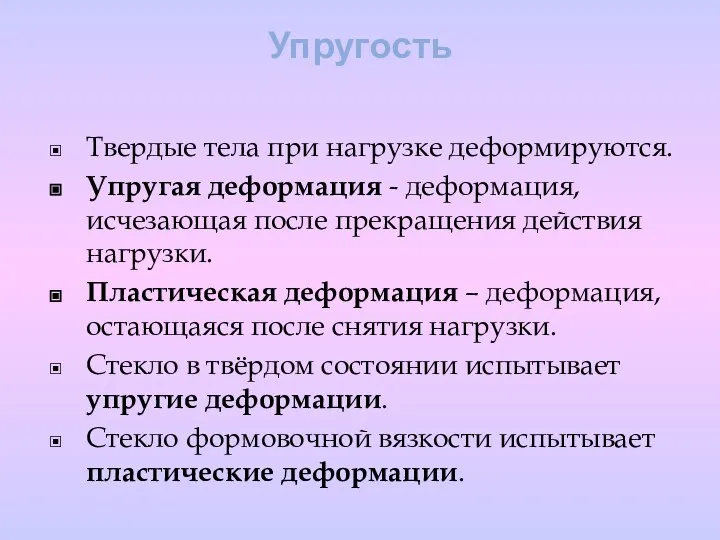 Упругость

Твердые тела при нагрузке деформируются.

Упругая деформация - деформация, исчезающая после прекращения действия нагрузки.

Пластическая деформация – деформация, остающаяся после снятия нагрузки.

Стекло в твёрдом состоянии испытывает упругие деформации.

Стекло формовочной вязкости испытывает пластические деформации.